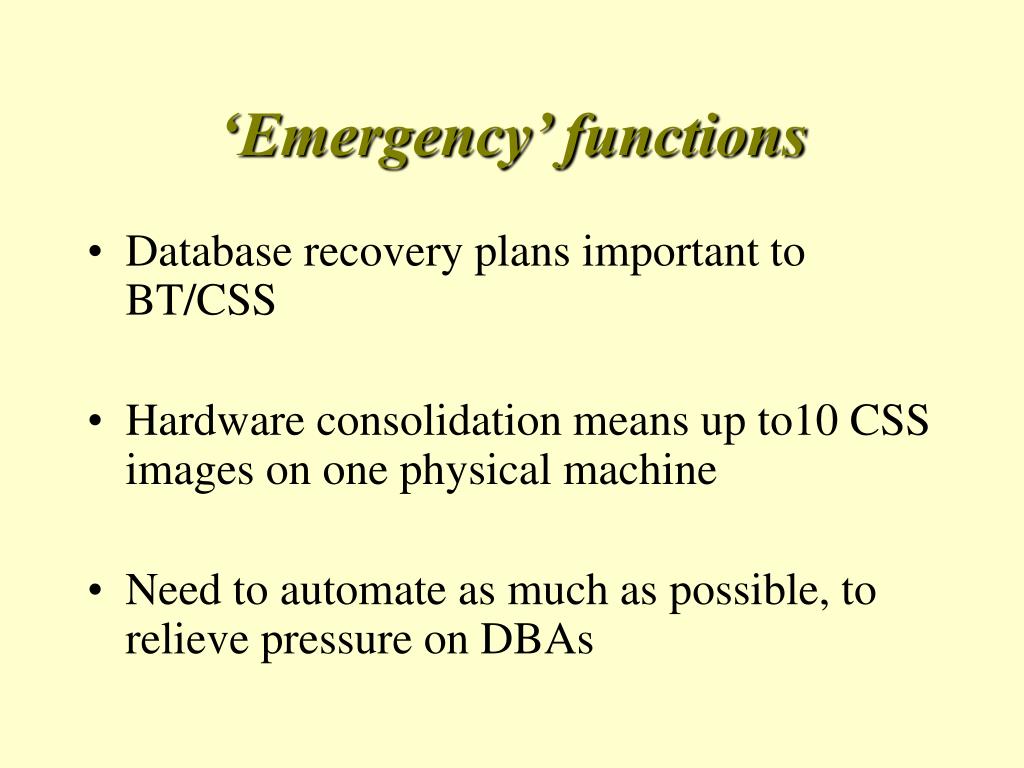 ‘Emergency’ functions

• Database recovery plans important to BT/CSS

• Hardware consolidation means up to10 CSS images on one physical machine

• Need to automate as much as possible, to relieve pressure on DBAs